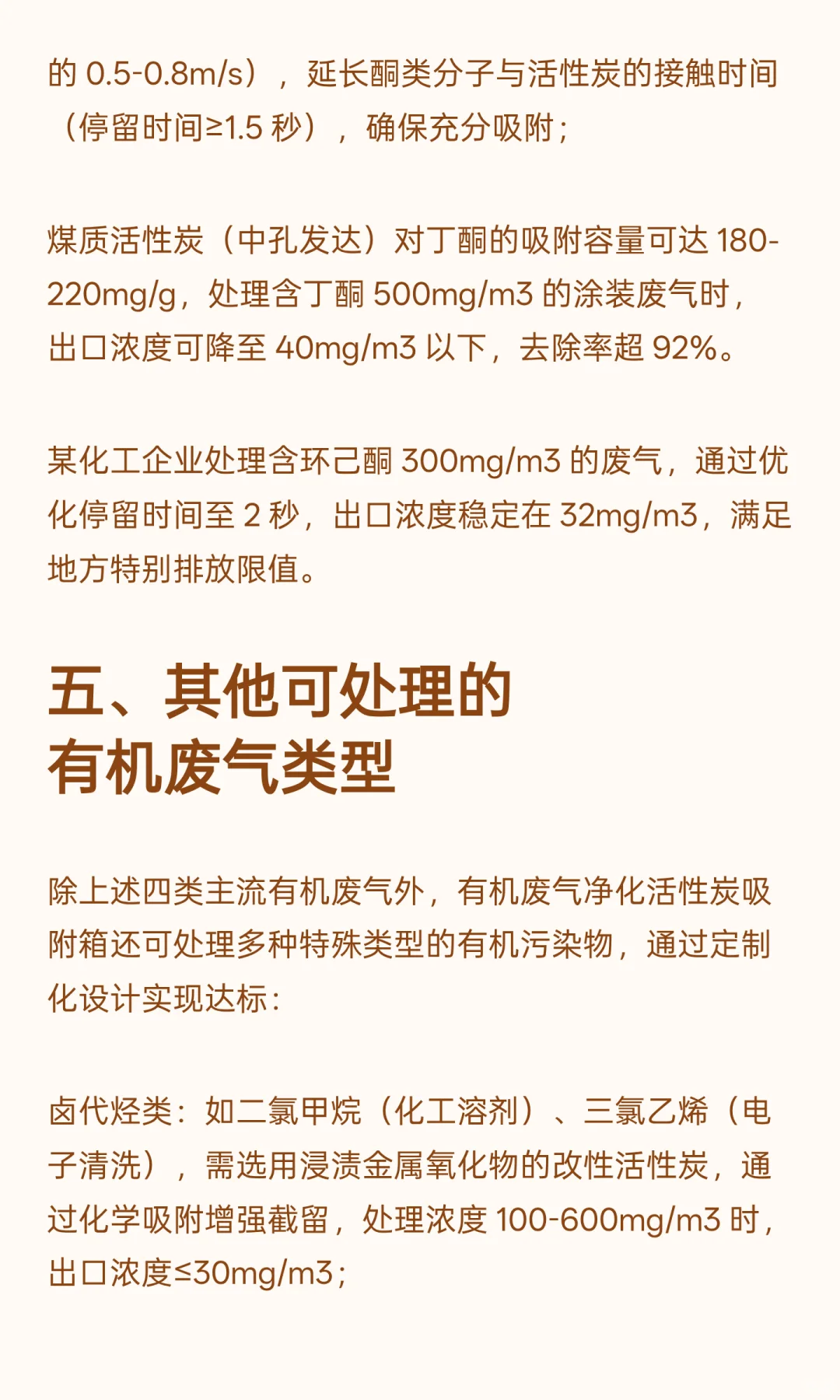 的 0.5-0.8m/s），延长酮类分子与活性炭的接触时间（停留时间≥1.5 秒），确保充分吸附；

煤质活性炭（中孔发达）对丁酮的吸附容量可达 180-220mg/g，处理含丁酮 500mg/m3 的涂装废气时，出口浓度可降至 40mg/m3 以下，去除率超 92%。

某化工企业处理含环己酮 300mg/m3 的废气，通过优化停留时间至 2 秒，出口浓度稳定在 32mg/m3，满足地方特别排放限值。

五、其他可处理的有机废气类型

除上述四类主流有机废气外，有机废气净化活性炭吸附箱还可处理多种特殊类型的有机污染物，通过定制化设计实现达标：

卤代烃类：如二氯甲烷（化工溶剂）、三氯乙烯（电子清洗），需选用浸渍金属氧化物的改性活性炭，通过化学吸附增强截留，处理浓度 100-600mg/m3 时，出口浓度≤30mg/m3；